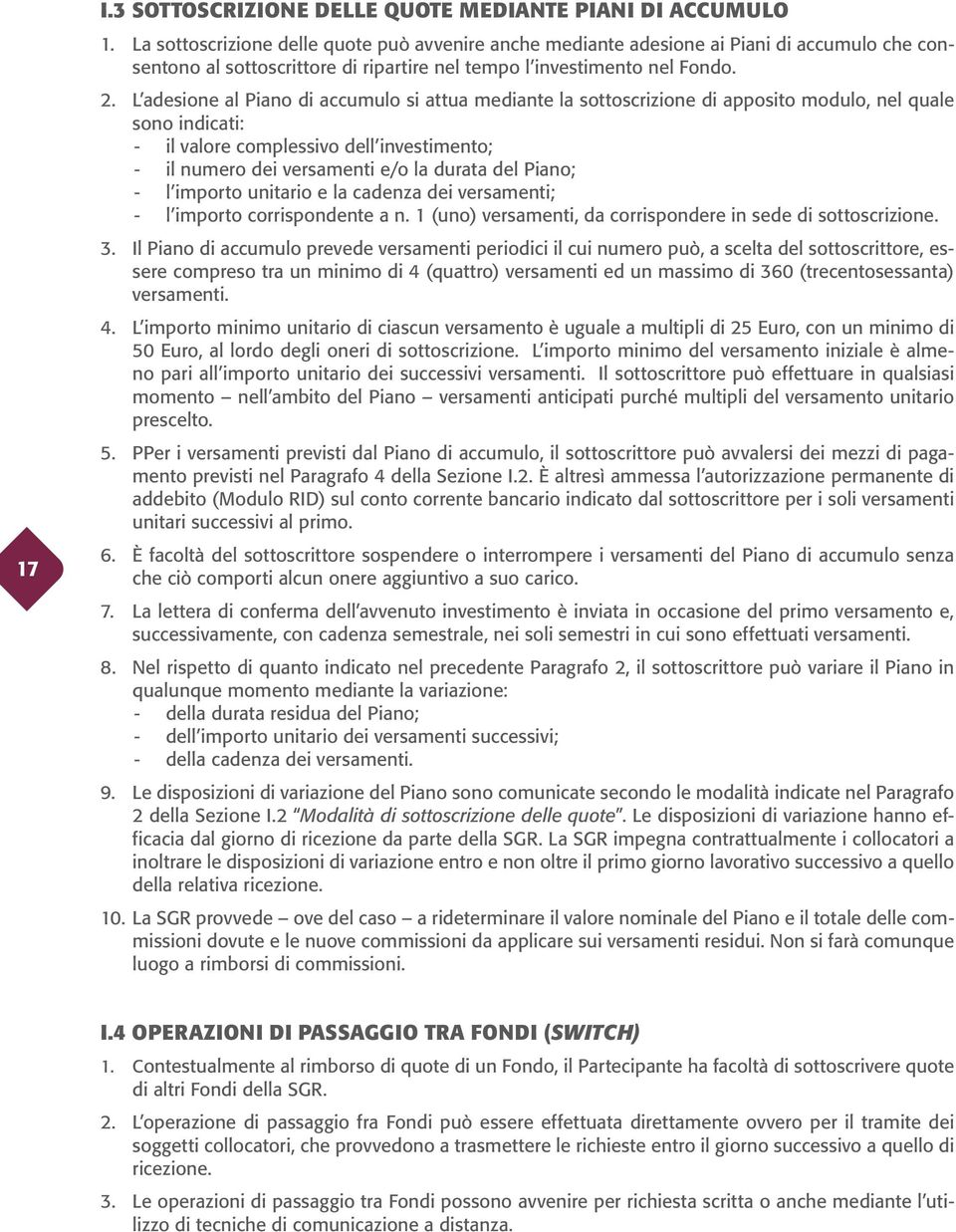 I.3 SOTTOSCRIZIONE DELLE QUOTE MEDIANTE PIANI DI ACCUMULO

1. La sottoscrizione delle quote può avvenire anche mediante adesione ai Piani di accumulo che consentono al sottoscrittore di ripartire nel tempo l'investimento nel Fondo.

2. L'adesione al Piano di accumulo si attua mediante la sottoscrizione di apposito modulo, nel quale sono indicati:
- il valore complessivo dell'investimento;
- il numero dei versamenti e/o la durata del Piano;
- l'importo unitario e la cadenza dei versamenti;
- l'importo corrispondente a n. 1 (uno) versamenti, da corrispondere in sede di sottoscrizione.

3. Il Piano di accumulo prevede versamenti periodici il cui numero può, a scelta del sottoscrittore, essere compreso tra un minimo di 4 (quattro) versamenti ed un massimo di 360 (trecentosessanta) versamenti.

4. L'importo minimo unitario di ciascun versamento è uguale a multipli di 25 Euro, con un minimo di 50 Euro, al lordo degli oneri di sottoscrizione. L'importo minimo del versamento iniziale è almeno pari all'importo unitario dei successivi versamenti. Il sottoscrittore può effettuare in qualsiasi momento – nell'ambito del Piano – versamenti anticipati purché multipli del versamento unitario prescelto.

5. PPer i versamenti previsti dal Piano di accumulo, il sottoscrittore può avvalersi dei mezzi di pagamento previsti nel Paragrafo 4 della Sezione I.2. È altresì ammessa l'autorizzazione permanente di addebito (Modulo RID) sul conto corrente bancario indicato dal sottoscrittore per i soli versamenti unitari successivi al primo.

17

6. È facoltà del sottoscrittore sospendere o interrompere i versamenti del Piano di accumulo senza che ciò comporti alcun onere aggiuntivo a suo carico.

7. La lettera di conferma dell'avvenuto investimento è inviata in occasione del primo versamento e, successivamente, con cadenza semestrale, nei soli semestri in cui sono effettuati versamenti.

8. Nel rispetto di quanto indicato nel precedente Paragrafo 2, il sottoscrittore può variare il Piano in qualunque momento mediante la variazione:
- della durata residua del Piano;
- dell'importo unitario dei versamenti successivi;
- della cadenza dei versamenti.

9. Le disposizioni di variazione del Piano sono comunicate secondo le modalità indicate nel Paragrafo 2 della Sezione I.2 "Modalità di sottoscrizione delle quote". Le disposizioni di variazione hanno efficacia dal giorno di ricezione da parte della SGR. La SGR impegna contrattualmente i collocatori a inoltrare le disposizioni di variazione entro e non oltre il primo giorno lavorativo successivo a quello della relativa ricezione.

10. La SGR provvede – ove del caso – a rideterminare il valore nominale del Piano e il totale delle commissioni dovute e le nuove commissioni da applicare sui versamenti residui. Non si farà comunque luogo a rimborsi di commissioni.

I.4 OPERAZIONI DI PASSAGGIO TRA FONDI (SWITCH)

1. Contestualmente al rimborso di quote di un Fondo, il Partecipante ha facoltà di sottoscrivere quote di altri Fondi della SGR.

2. L'operazione di passaggio fra Fondi può essere effettuata direttamente ovvero per il tramite dei soggetti collocatori, che provvedono a trasmettere le richieste entro il giorno successivo a quello di ricezione.

3. Le operazioni di passaggio tra Fondi possono avvenire per richiesta scritta o anche mediante l'utilizzo di tecniche di comunicazione a distanza.